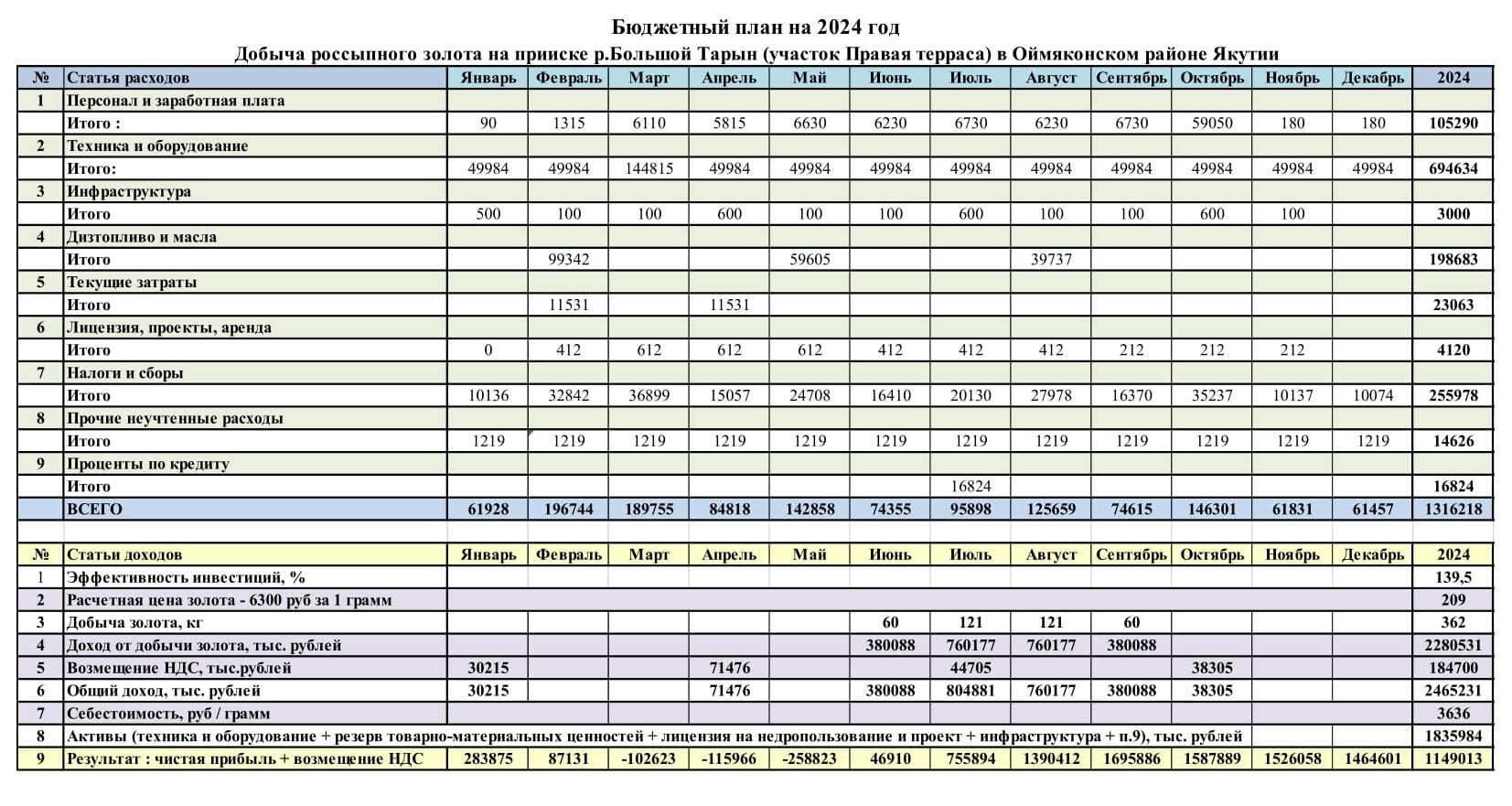 Бюджетный план на 2024 год

Добыча россыпного золота на прииске р.Большой Тарын (участок Правая терраса) в Оймяконском районе Якутии

| № | Статья расходов | Январь | Февраль | Март | Апрель | Май | Июнь | Июль | Август | Сентябрь | Октябрь | Ноябрь | Декабрь | 2024 |
|---|---|---|---|---|---|---|---|---|---|---|---|---|---|---|
| 1 | Персонал и заработная плата | | | | | | | | | | | | | |
| | Итого : | 90 | 1315 | 6110 | 5815 | 6630 | 6230 | 6730 | 6230 | 6730 | 59050 | 180 | 180 | 105290 |
| 2 | Техника и оборудование | | | | | | | | | | | | | |
| | Итого: | 49984 | 49984 | 144815 | 49984 | 49984 | 49984 | 49984 | 49984 | 49984 | 49984 | 49984 | 49984 | 694634 |
| 3 | Инфраструктура | | | | | | | | | | | | | |
| | Итого | 500 | 100 | 100 | 600 | 100 | 100 | 600 | 100 | 100 | 600 | 100 | | 3000 |
| 4 | Дизтопливо и масла | | | | | | | | | | | | | |
| | Итого | | 99342 | | | 59605 | | | 39737 | | | | | 198683 |
| 5 | Текущие затраты | | | | | | | | | | | | | |
| | Итого | | 11531 | | 11531 | | | | | | | | | 23063 |
| 6 | Лицензия, проекты, аренда | | | | | | | | | | | | | |
| | Итого | 0 | 412 | 612 | 612 | 612 | 412 | 412 | 412 | 212 | 212 | 212 | | 4120 |
| 7 | Налоги и сборы | | | | | | | | | | | | | |
| | Итого | 10136 | 32842 | 36899 | 15057 | 24708 | 16410 | 20130 | 27978 | 16370 | 35237 | 10137 | 10074 | 255978 |
| 8 | Прочие неучтенные расходы | | | | | | | | | | | | | |
| | Итого | 1219 | 1219 | 1219 | 1219 | 1219 | 1219 | 1219 | 1219 | 1219 | 1219 | 1219 | 1219 | 14626 |
| 9 | Проценты по кредиту | | | | | | | | | | | | | |
| | Итого | | | | | | | 16824 | | | | | | 16824 |
| | ВСЕГО | 61928 | 196744 | 189755 | 84818 | 142858 | 74355 | 95898 | 125659 | 74615 | 146301 | 61831 | 61457 | 1316218 |

| № | Статьи доходов | Январь | Февраль | Март | Апрель | Май | Июнь | Июль | Август | Сентябрь | Октябрь | Ноябрь | Декабрь | 2024 |
|---|---|---|---|---|---|---|---|---|---|---|---|---|---|---|
| 1 | Эффективность инвестиций, % | | | | | | | | | | | | | 139,5 |
| 2 | Расчетная цена золота - 6300 руб за 1 грамм | | | | | | | | | | | | | 209 |
| 3 | Добыча золота, кг | | | | | | 60 | 121 | 121 | 60 | | | | 362 |
| 4 | Доход от добычи золота, тыс. рублей | | | | | | 380088 | 760177 | 760177 | 380088 | | | | 2280531 |
| 5 | Возмещение НДС, тыс.рублей | 30215 | | | 71476 | | | 44705 | | | 38305 | | | 184700 |
| 6 | Общий доход, тыс. рублей | 30215 | | | 71476 | | 380088 | 804881 | 760177 | 380088 | 38305 | | | 2465231 |
| 7 | Себестоимость, руб / грамм | | | | | | | | | | | | | 3636 |
| 8 | Активы (техника и оборудование + резерв товарно-материальных ценностей + лицензия на недропользование и проект + инфраструктура + п.9), тыс. рублей | | | | | | | | | | | | | 1835984 |
| 9 | Результат : чистая прибыль + возмещение НДС | 283875 | 87131 | -102623 | -115966 | -258823 | 46910 | 755894 | 1390412 | 1695886 | 1587889 | 1526058 | 1464601 | 1149013 |